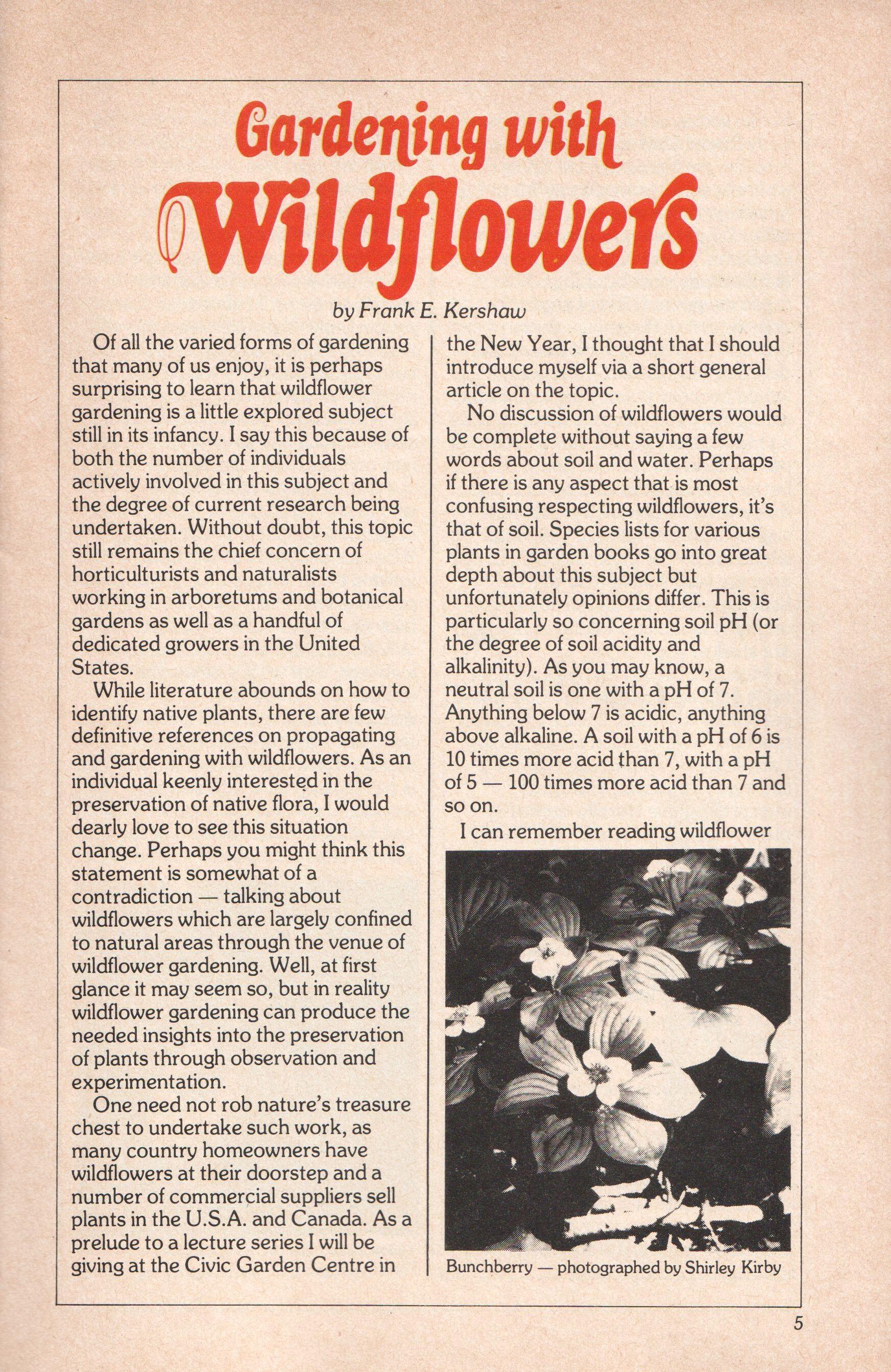 Gardening with Wildflowers

by Frank E. Kershaw

Of all the varied forms of gardening that many of us enjoy, it is perhaps surprising to learn that wildflower gardening is a little explored subject still in its infancy. I say this because of both the number of individuals actively involved in this subject and the degree of current research being undertaken. Without doubt, this topic still remains the chief concern of horticulturists and naturalists working in arboretums and botanical gardens as well as a handful of dedicated growers in the United States.

While literature abounds on how to identify native plants, there are few definitive references on propagating and gardening with wildflowers. As an individual keenly interested in the preservation of native flora, I would dearly love to see this situation change. Perhaps you might think this statement is somewhat of a contradiction — talking about wildflowers which are largely confined to natural areas through the venue of wildflower gardening. Well, at first glance it may seem so, but in reality wildflower gardening can produce the needed insights into the preservation of plants through observation and experimentation.

One need not rob nature's treasure chest to undertake such work, as many country homeowners have wildflowers at their doorstep and a number of commercial suppliers sell plants in the U.S.A. and Canada. As a prelude to a lecture series I will be giving at the Civic Garden Centre in the New Year, I thought that I should introduce myself via a short general article on the topic.

No discussion of wildflowers would be complete without saying a few words about soil and water. Perhaps if there is any aspect that is most confusing respecting wildflowers, it's that of soil. Species lists for various plants in garden books go into great depth about this subject but unfortunately opinions differ. This is particularly so concerning soil pH (or the degree of soil acidity and alkalinity). As you may know, a neutral soil is one with a pH of 7. Anything below 7 is acidic, anything above alkaline. A soil with a pH of 6 is 10 times more acid than 7, with a pH of 5 — 100 times more acid than 7 and so on.

I can remember reading wildflower

Bunchberry — photographed by Shirley Kirby

5